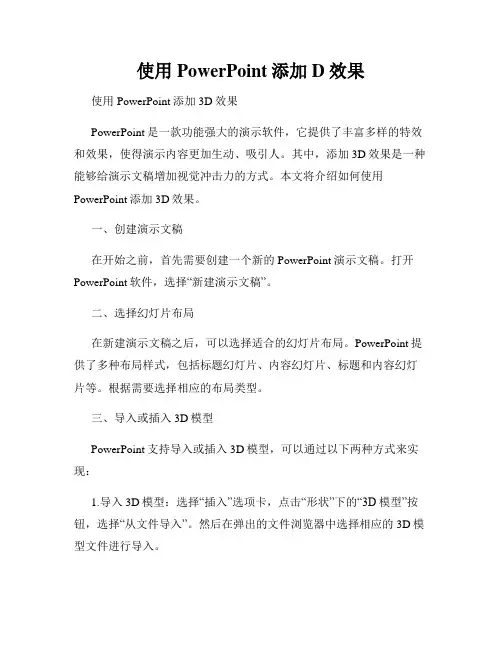 使用 PowerPoint 添加 D 效果

使用 PowerPoint 添加 3D 效果

PowerPoint 是一款功能强大的演示软件，它提供了丰富多样的特效和效果，使得演示内容更加生动、吸引人。其中，添加 3D 效果是一种能够给演示文稿增加视觉冲击力的方式。本文将介绍如何使用 PowerPoint 添加 3D 效果。

一、创建演示文稿

在开始之前，首先需要创建一个新的 PowerPoint 演示文稿。打开 PowerPoint 软件，选择“新建演示文稿”。

二、选择幻灯片布局

在新建演示文稿之后，可以选择适合的幻灯片布局。PowerPoint 提供了多种布局样式，包括标题幻灯片、内容幻灯片、标题和内容幻灯片等。根据需要选择相应的布局类型。

三、导入或插入 3D 模型

PowerPoint 支持导入或插入 3D 模型，可以通过以下两种方式来实现：

1.导入 3D 模型：选择“插入”选项卡，点击“形状”下的“3D 模型”按钮，选择“从文件导入”。然后在弹出的文件浏览器中选择相应的 3D 模型文件进行导入。